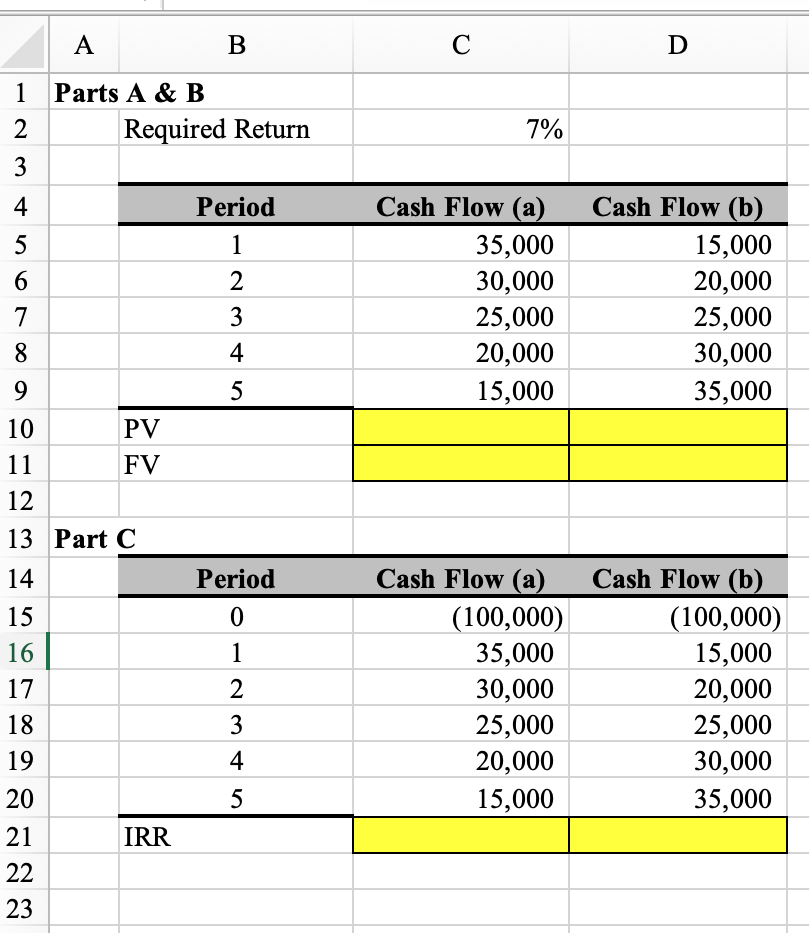 | | A | B | C | D |
|---|---|---|---|---|
| 1 | Parts A & B | | | |
| 2 | | Required Return | 7% | |
| 3 | | | | |
| 4 | | Period | Cash Flow (a) | Cash Flow (b) |
| 5 | | 1 | 35,000 | 15,000 |
| 6 | | 2 | 30,000 | 20,000 |
| 7 | | 3 | 25,000 | 25,000 |
| 8 | | 4 | 20,000 | 30,000 |
| 9 | | 5 | 15,000 | 35,000 |
| 10 | | PV | | |
| 11 | | FV | | |
| 12 | | | | |
| 13 | Part C | | | |
| 14 | | Period | Cash Flow (a) | Cash Flow (b) |
| 15 | | 0 | (100,000) | (100,000) |
| 16 | | 1 | 35,000 | 15,000 |
| 17 | | 2 | 30,000 | 20,000 |
| 18 | | 3 | 25,000 | 25,000 |
| 19 | | 4 | 20,000 | 30,000 |
| 20 | | 5 | 15,000 | 35,000 |
| 21 | | IRR | | |
| 22 | | | | |
| 23 | | | | |